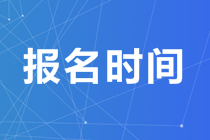 报名时间